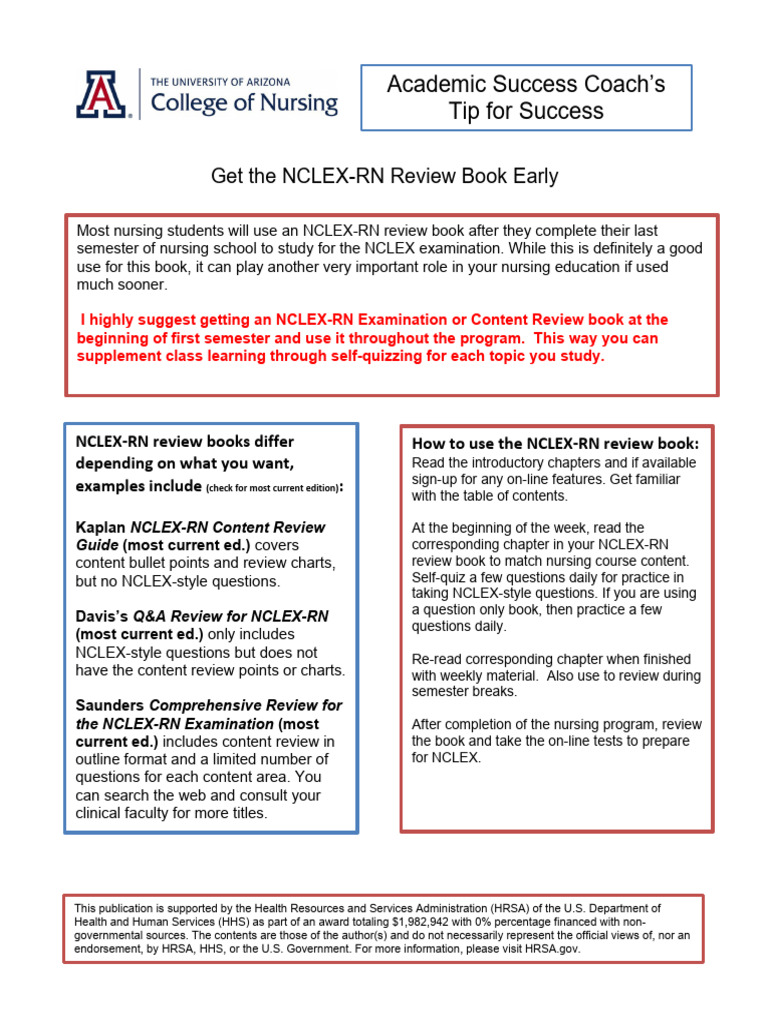 THE UNIVERSITY OF ARIZONA
College of Nursing

Academic Success Coach's Tip for Success

Get the NCLEX-RN Review Book Early

Most nursing students will use an NCLEX-RN review book after they complete their last semester of nursing school to study for the NCLEX examination. While this is definitely a good use for this book, it can play another very important role in your nursing education if used much sooner.

I highly suggest getting an NCLEX-RN Examination or Content Review book at the beginning of first semester and use it throughout the program. This way you can supplement class learning through self-quizzing for each topic you study.

NCLEX-RN review books differ depending on what you want, examples include (check for most current edition):

Kaplan NCLEX-RN Content Review Guide (most current ed.) covers content bullet points and review charts, but no NCLEX-style questions.

Davis's Q&A Review for NCLEX-RN (most current ed.) only includes NCLEX-style questions but does not have the content review points or charts.

Saunders Comprehensive Review for the NCLEX-RN Examination (most current ed.) includes content review in outline format and a limited number of questions for each content area. You can search the web and consult your clinical faculty for more titles.

How to use the NCLEX-RN review book:
Read the introductory chapters and if available sign-up for any on-line features. Get familiar with the table of contents.

At the beginning of the week, read the corresponding chapter in your NCLEX-RN review book to match nursing course content. Self-quiz a few questions daily for practice in taking NCLEX-style questions. If you are using a question only book, then practice a few questions daily.

Re-read corresponding chapter when finished with weekly material. Also use to review during semester breaks.

After completion of the nursing program, review the book and take the on-line tests to prepare for NCLEX.

This publication is supported by the Health Resources and Services Administration (HRSA) of the U.S. Department of Health and Human Services (HHS) as part of an award totaling $1,982,942 with 0% percentage financed with non-governmental sources. The contents are those of the author(s) and do not necessarily represent the official views of, nor an endorsement, by HRSA, HHS, or the U.S. Government. For more information, please visit HRSA.gov.